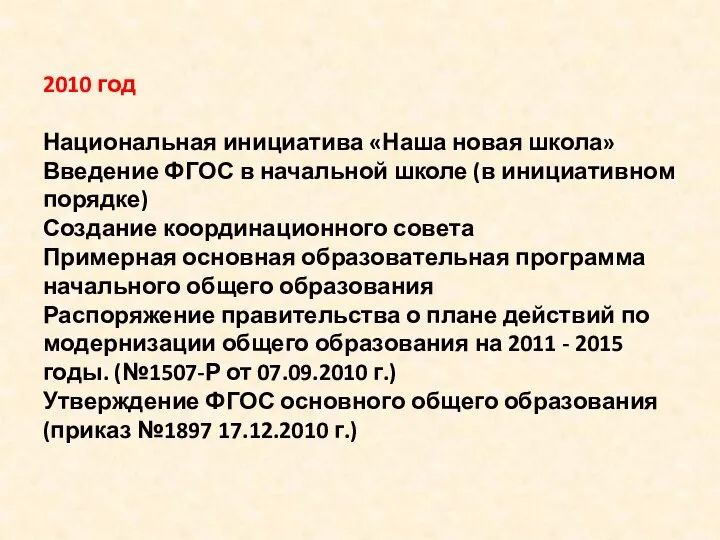 2010 год

Национальная инициатива «Наша новая школа»
Введение ФГОС в начальной школе (в инициативном порядке)
Создание координационного совета
Примерная основная образовательная программа начального общего образования
Распоряжение правительства о плане действий по модернизации общего образования на 2011 - 2015 годы. (№1507-Р от 07.09.2010 г.)
Утверждение ФГОС основного общего образования (приказ №1897 17.12.2010 г.)